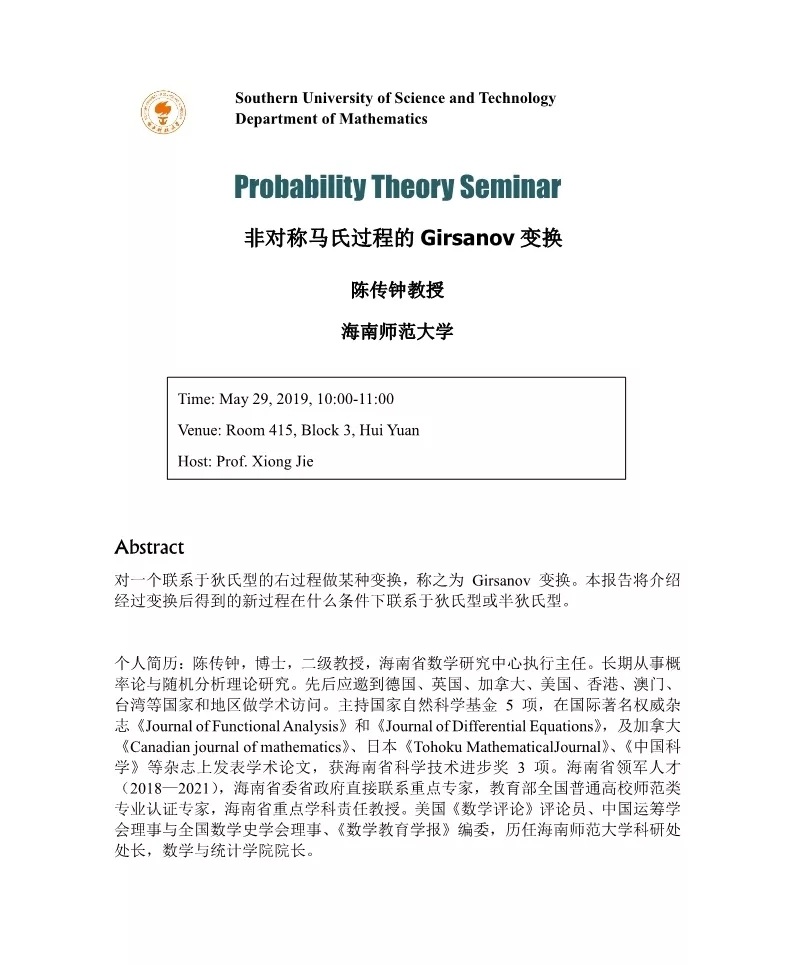 Southern University of Science and Technology
Department of Mathematics

Probability Theory Seminar

非对称马氏过程的 Girsanov 变换

陈传钟教授

海南师范大学

Time: May 29, 2019, 10:00-11:00

Venue: Room 415, Block 3, Hui Yuan

Host: Prof. Xiong Jie

Abstract

对一个联系于狄氏型的右过程做某种变换，称之为 Girsanov 变换。本报告将介绍经过变换后得到的新过程在什么条件下联系于狄氏型或半狄氏型。

个人简历：陈传钟，博士，二级教授，海南省数学研究中心执行主任。长期从事概率论与随机分析理论研究。先后应邀到德国、英国、加拿大、美国、香港、澳门、台湾等国家和地区做学术访问。主持国家自然科学基金 5 项，在国际著名权威杂志《Journal of Functional Analysis》和《Journal of Differential Equations》，及加拿大《Canadian journal of mathematics》、日本《Tohoku MathematicalJournal》、《中国科学》等杂志上发表学术论文，获海南省科学技术进步奖 3 项。海南省领军人才（2018—2021），海南省委省政府直接联系重点专家，教育部全国普通高校师范类专业认证专家，海南省重点学科责任教授。美国《数学评论》评论员、中国运筹学会理事与全国数学史学会理事、《数学教育学报》编委，历任海南师范大学科研处处长，数学与统计学院院长。